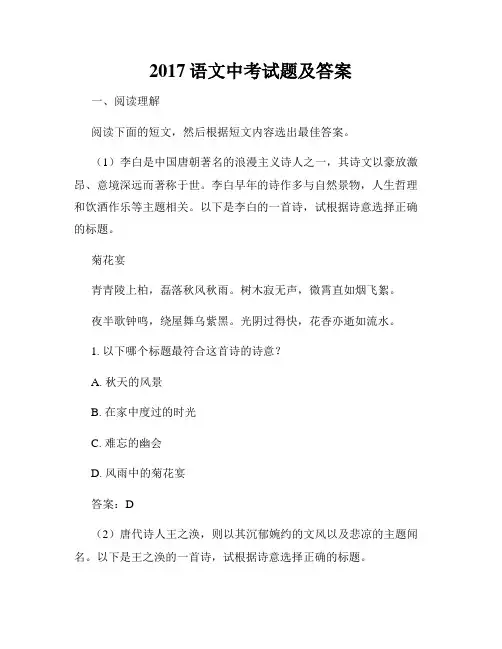 2017 语文中考试题及答案

一、阅读理解

阅读下面的短文，然后根据短文内容选出最佳答案。

（1）李白是中国唐朝著名的浪漫主义诗人之一，其诗文以豪放激昂、意境深远而著称于世。李白早年的诗作多与自然景物，人生哲理和饮酒作乐等主题相关。以下是李白的一首诗，试根据诗意选择正确的标题。

菊花宴

青青陵上柏，磊落秋风秋雨。树木寂无声，微霄直如烟飞絮。

夜半歌钟鸣，绕屋舞乌紫黑。光阴过得快，花香亦逝如流水。

1. 以下哪个标题最符合这首诗的诗意？

A. 秋天的风景

B. 在家中度过的时光

C. 难忘的幽会

D. 风雨中的菊花宴

答案：D

（2）唐代诗人王之涣，则以其沉郁婉约的文风以及悲凉的主题闻名。以下是王之涣的一首诗，试根据诗意选择正确的标题。